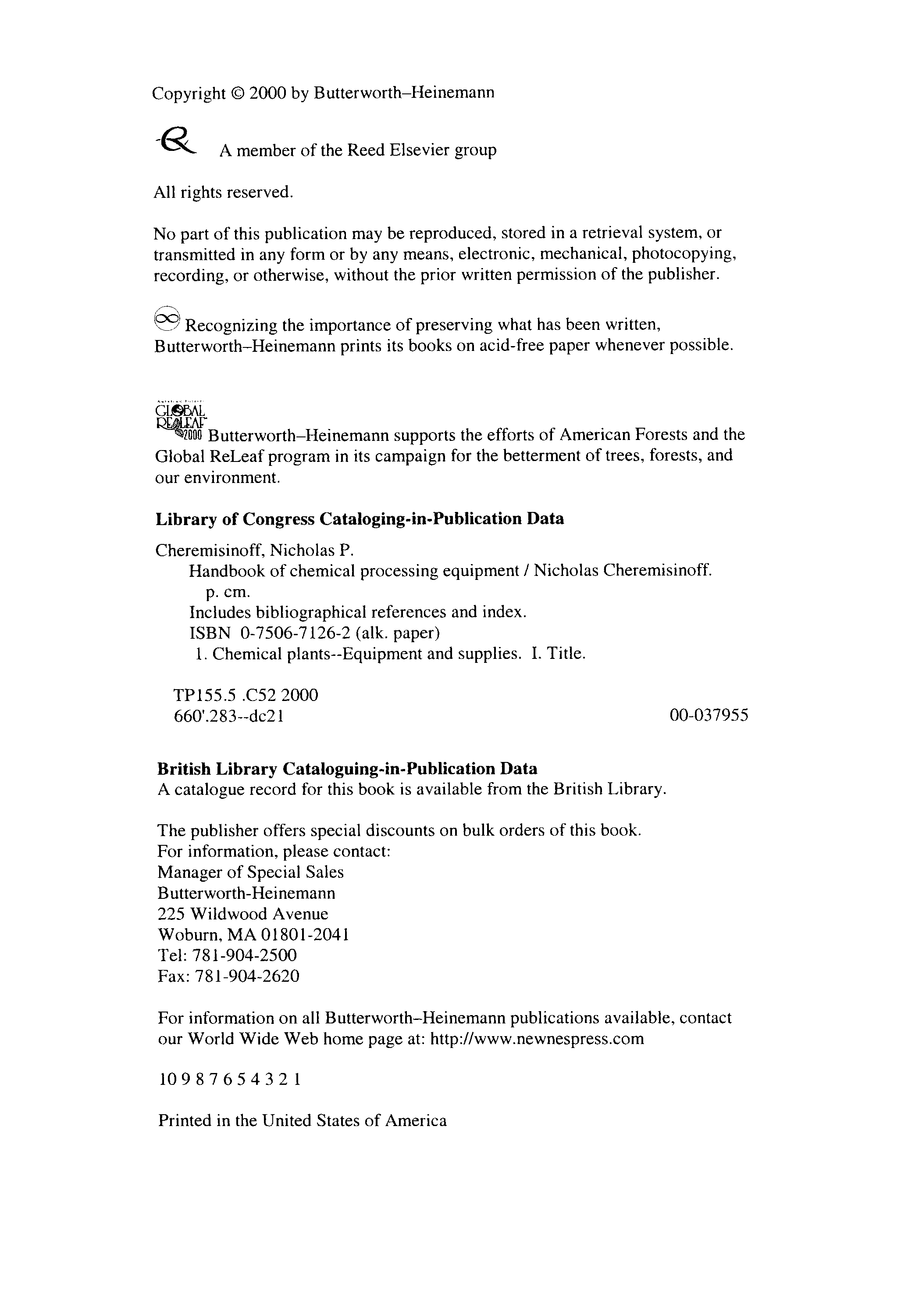 Copyright © 2000 by Butterworth–Heinemann

A member of the Reed Elsevier group

All rights reserved.

No part of this publication may be reproduced, stored in a retrieval system, or transmitted in any form or by any means, electronic, mechanical, photocopying, recording, or otherwise, without the prior written permission of the publisher.

Recognizing the importance of preserving what has been written, Butterworth–Heinemann prints its books on acid-free paper whenever possible.

GLOBAL RELEAF 2000 Butterworth–Heinemann supports the efforts of American Forests and the Global ReLeaf program in its campaign for the betterment of trees, forests, and our environment.

**Library of Congress Cataloging-in-Publication Data**

Cheremisinoff, Nicholas P.
Handbook of chemical processing equipment / Nicholas Cheremisinoff.
p. cm.
Includes bibliographical references and index.
ISBN 0-7506-7126-2 (alk. paper)
1. Chemical plants--Equipment and supplies. I. Title.

TP155.5 .C52 2000
660'.283--dc21 00-037955

**British Library Cataloguing-in-Publication Data**
A catalogue record for this book is available from the British Library.

The publisher offers special discounts on bulk orders of this book.
For information, please contact:
Manager of Special Sales
Butterworth-Heinemann
225 Wildwood Avenue
Woburn, MA 01801-2041
Tel: 781-904-2500
Fax: 781-904-2620

For information on all Butterworth–Heinemann publications available, contact our World Wide Web home page at: http://www.newnespress.com

10 9 8 7 6 5 4 3 2 1

Printed in the United States of America